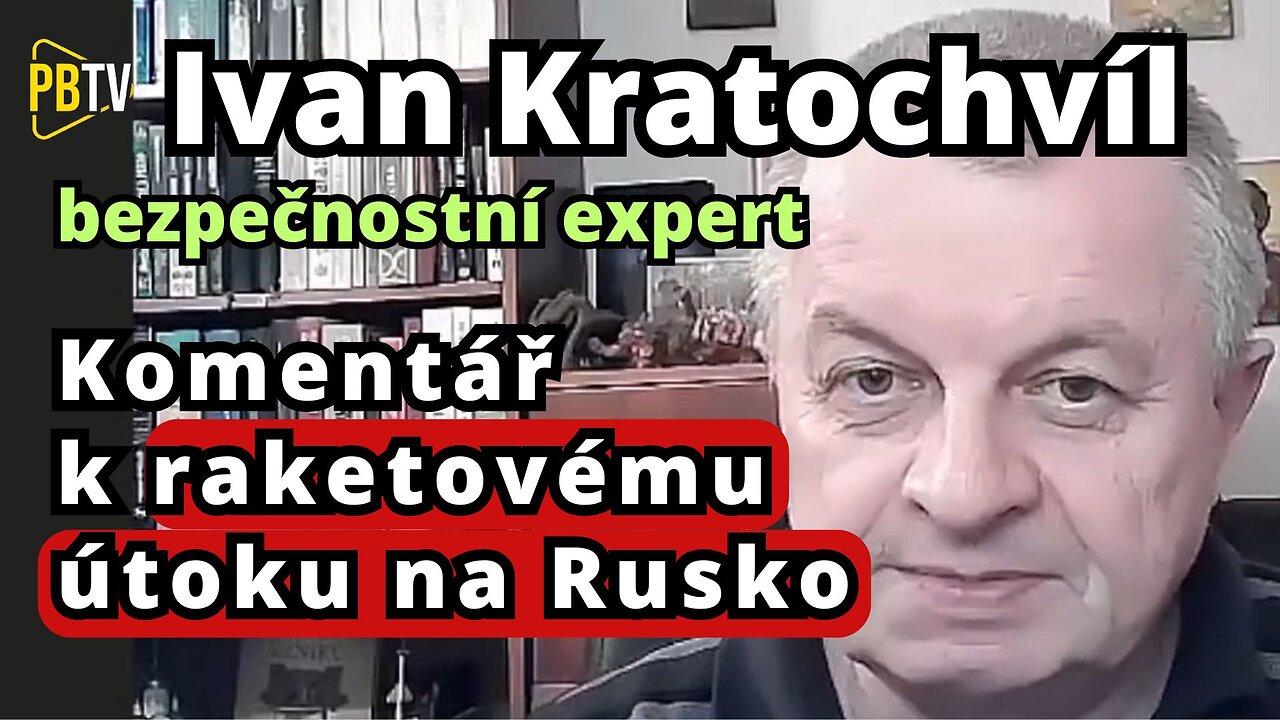 PBTV

Ivan Kratochvíl

bezpečnostní expert

Komentář k raketovému útoku na Rusko